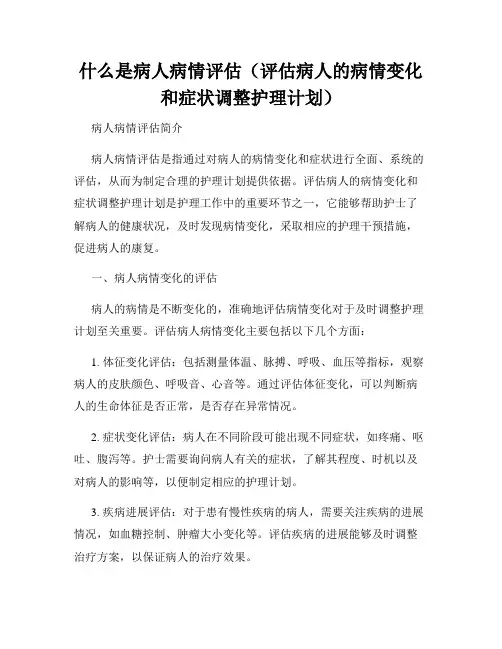 什么是病人病情评估（评估病人的病情变化和症状调整护理计划）

病人病情评估简介

病人病情评估是指通过对病人的病情变化和症状进行全面、系统的评估，从而为制定合理的护理计划提供依据。评估病人的病情变化和症状调整护理计划是护理工作中的重要环节之一，它能够帮助护士了解病人的健康状况，及时发现病情变化，采取相应的护理干预措施，促进病人的康复。

一、病人病情变化的评估

病人的病情是不断变化的，准确地评估病情变化对于及时调整护理计划至关重要。评估病人病情变化主要包括以下几个方面：

1. 体征变化评估：包括测量体温、脉搏、呼吸、血压等指标，观察病人的皮肤颜色、呼吸音、心音等。通过评估体征变化，可以判断病人的生命体征是否正常，是否存在异常情况。

2. 症状变化评估：病人在不同阶段可能出现不同症状，如疼痛、呕吐、腹泻等。护士需要询问病人有关的症状，了解其程度、时机以及对病人的影响等，以便制定相应的护理计划。

3. 疾病进展评估：对于患有慢性疾病的病人，需要关注疾病的进展情况，如血糖控制、肿瘤大小变化等。评估疾病的进展能够及时调整治疗方案，以保证病人的治疗效果。